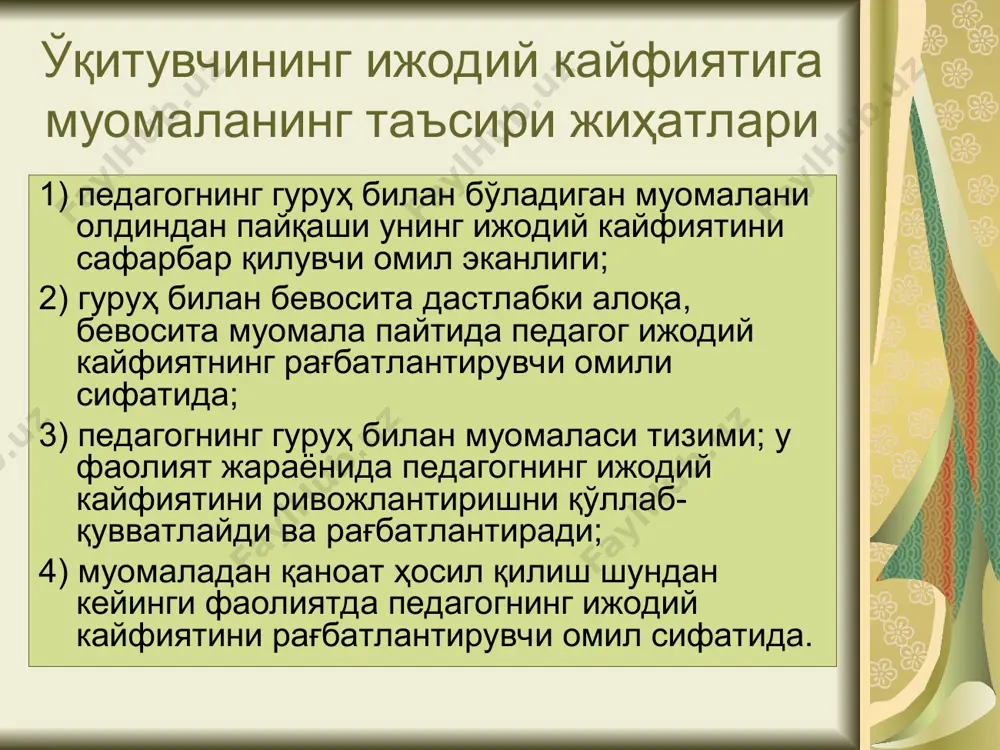 Ўқитувчининг ижодий кайфиятига муомаланинг таъсири жиҳатлари

1) педагогнинг гуруҳ билан бўладиган муомалани олдиндан пайқаши унинг ижодий кайфиятини сафарбар қилувчи омил эканлиги;
2) гуруҳ билан бевосита дастлабки алоқа, бевосита муомала пайтида педагог ижодий кайфиятнинг рағбатлантирувчи омили сифатида;
3) педагогнинг гуруҳ билан муомаласи тизими; у фаолият жараёнида педагогнинг ижодий кайфиятини ривожлантиришни қўллаб-қувватлайди ва рағбатлантиради;
4) муомаладан қаноат ҳосил қилиш шундан кейинги фаолиятда педагогнинг ижодий кайфиятини рағбатлантирувчи омил сифатида.

FaylHub.uz